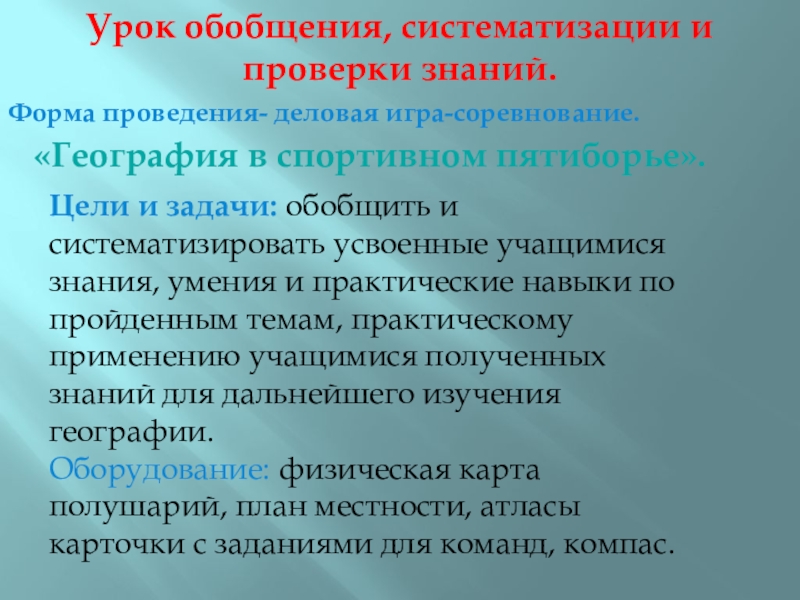 Урок обобщения, систематизации и проверки знаний.

Форма проведения- деловая игра-соревнование.

«География в спортивном пятиборье».

Цели и задачи: обобщить и систематизировать усвоенные учащимися знания, умения и практические навыки по пройденным темам, практическому применению учащимися полученных знаний для дальнейшего изучения географии.
Оборудование: физическая карта полушарий, план местности, атласы карточки с заданиями для команд, компас.